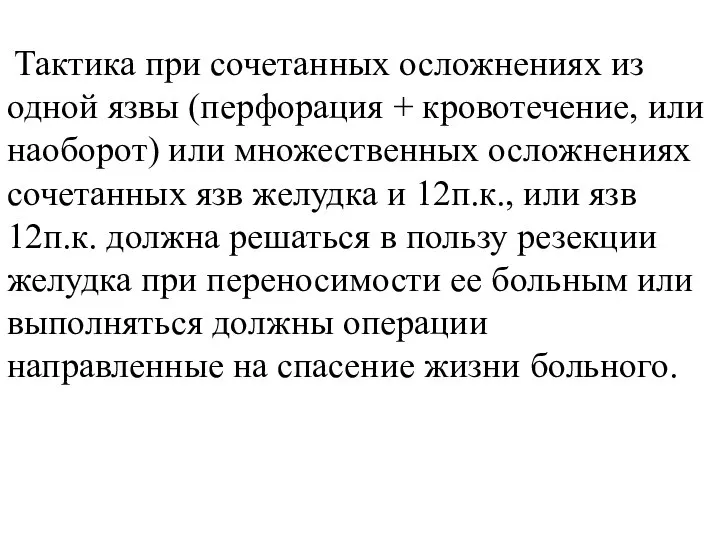 Тактика при сочетанных осложнениях из одной язвы (перфорация + кровотечение, или наоборот) или множественных осложнениях сочетанных язв желудка и 12п.к., или язв 12п.к. должна решаться в пользу резекции желудка при переносимости ее больным или выполняться должны операции направленные на спасение жизни больного.